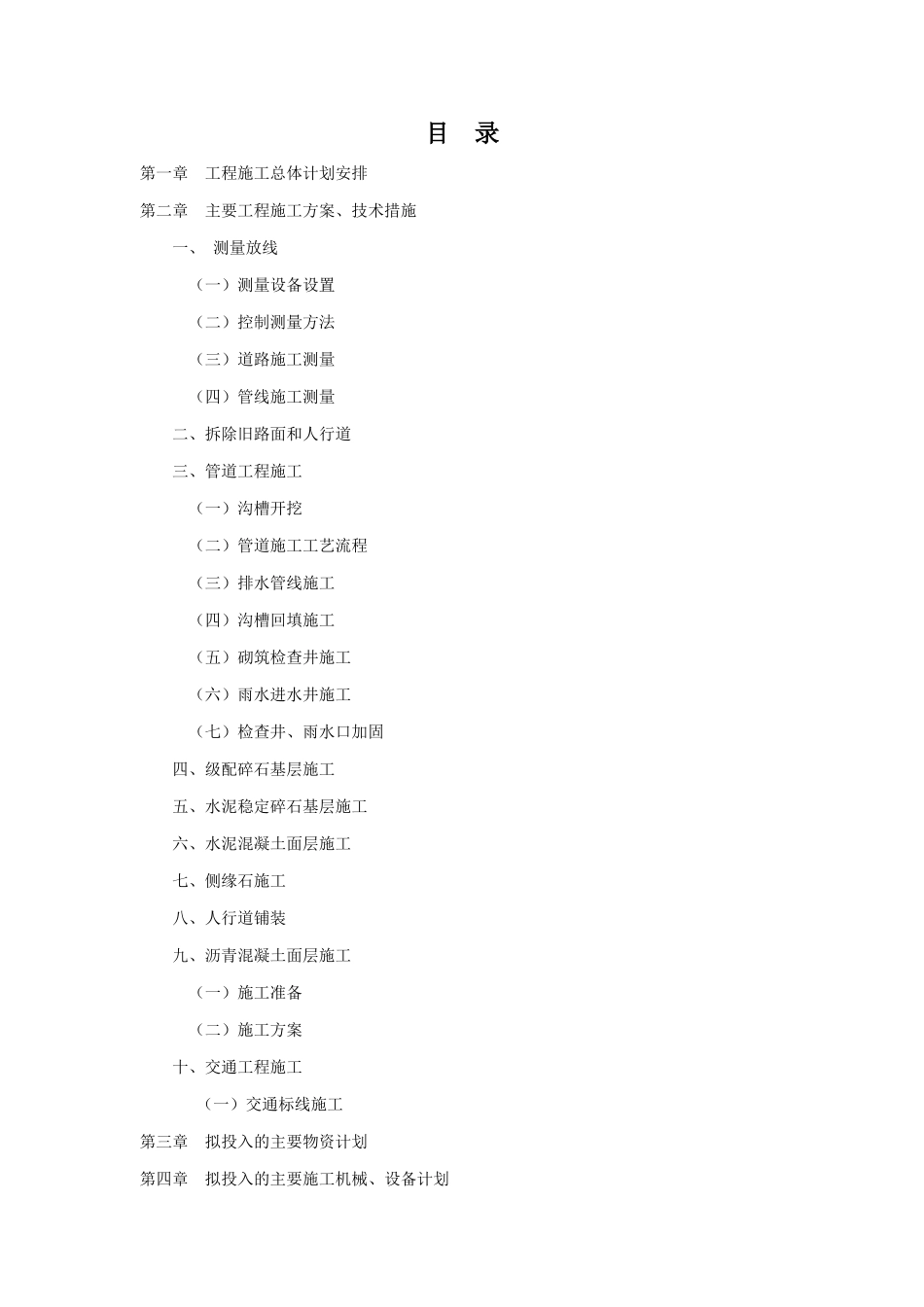 目　录

第一章　工程施工总体计划安排

第二章　主要工程施工方案、技术措施

一、　测量放线

（一）测量设备设置

（二）控制测量方法

（三）道路施工测量

（四）管线施工测量

二、拆除旧路面和人行道

三、管道工程施工

（一）沟槽开挖

（二）管道施工工艺流程

（三）排水管线施工

（四）沟槽回填施工

（五）砌筑检查井施工

（六）雨水进水井施工

（七）检查井、雨水口加固

四、级配碎石基层施工

五、水泥稳定碎石基层施工

六、水泥混凝土面层施工

七、侧缘石施工

八、人行道铺装

九、沥青混凝土面层施工

（一）施工准备

（二）施工方案

十、交通工程施工

（一）交通标线施工

第三章　拟投入的主要物资计划

第四章　拟投入的主要施工机械、设备计划